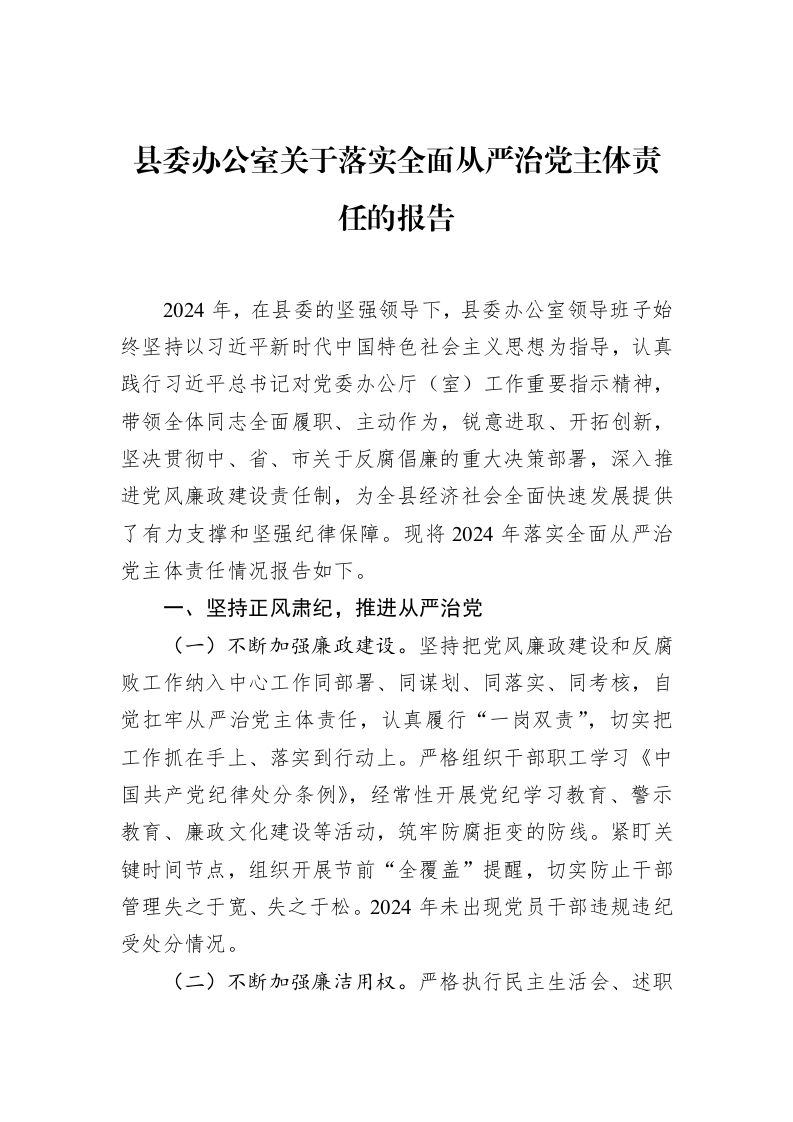 县委办公室关于落实全面从严治党主体责任的报告

2024年，在县委的坚强领导下，县委办公室领导班子始终坚持以习近平新时代中国特色社会主义思想为指导，认真践行习近平总书记对党委办公厅（室）工作重要指示精神，带领全体同志全面履职、主动作为，锐意进取、开拓创新，坚决贯彻中、省、市关于反腐倡廉的重大决策部署，深入推进党风廉政建设责任制，为全县经济社会全面快速发展提供了有力支撑和坚强纪律保障。现将2024年落实全面从严治党主体责任情况报告如下。

一、坚持正风肃纪，推进从严治党

（一）不断加强廉政建设。坚持把党风廉政建设和反腐败工作纳入中心工作同部署、同谋划、同落实、同考核，自觉扛牢从严治党主体责任，认真履行“一岗双责”，切实把工作抓在手上、落实到行动上。严格组织干部职工学习《中国共产党纪律处分条例》，经常性开展党纪学习教育、警示教育、廉政文化建设等活动，筑牢防腐拒变的防线。紧盯关键时间节点，组织开展节前“全覆盖”提醒，切实防止干部管理失之于宽、失之于松。2024年未出现党员干部违规违纪受处分情况。

（二）不断加强廉洁用权。严格执行民主生活会、述职